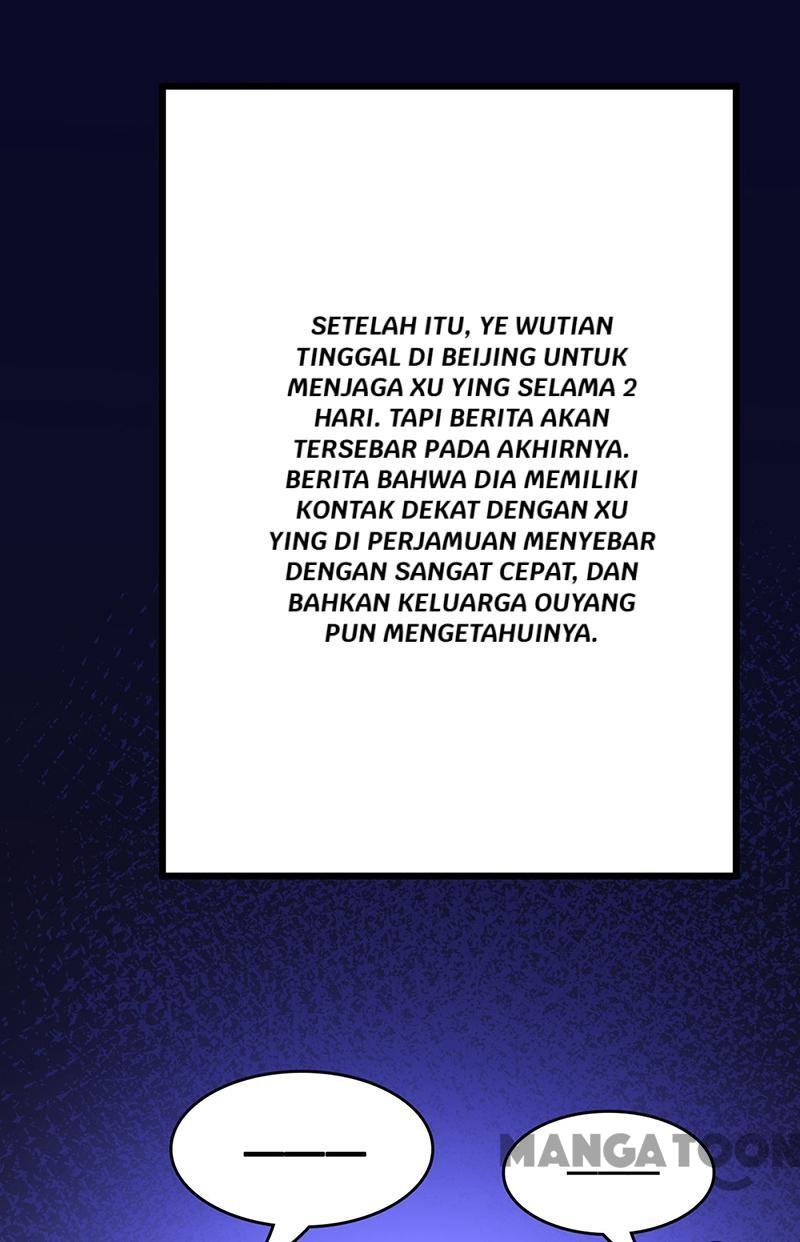 SETELAH ITU, YE WUTIAN TINGGAL DI BEIJING UNTUK MENJAGA XU YING SELAMA 2 HARI. TAPI BERITA AKAN TERSEBAR PADA AKHIRNYA. BERITA BAHWA DIA MEMILIKI KONTAK DEKAT DENGAN XU YING DI PERJAMUAN MENYEBAR DENGAN SANGAT CEPAT, DAN BAHKAN KELUARGA OUYANG PUN MENGETAHUINYA.

——

——

MANGATOON